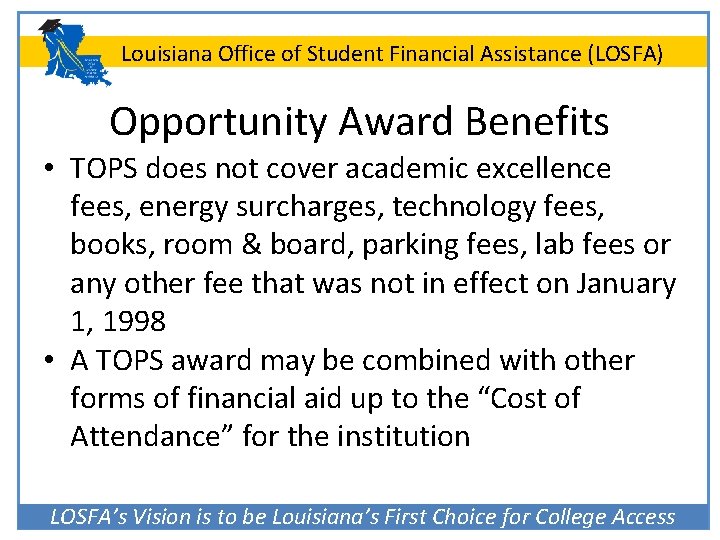 Louisiana Office of Student Financial Assistance (LOSFA)

Opportunity Award Benefits

• TOPS does not cover academic excellence fees, energy surcharges, technology fees, books, room & board, parking fees, lab fees or any other fee that was not in effect on January 1, 1998
• A TOPS award may be combined with other forms of financial aid up to the "Cost of Attendance" for the institution

LOSFA's Vision is to be Louisiana's First Choice for College Access